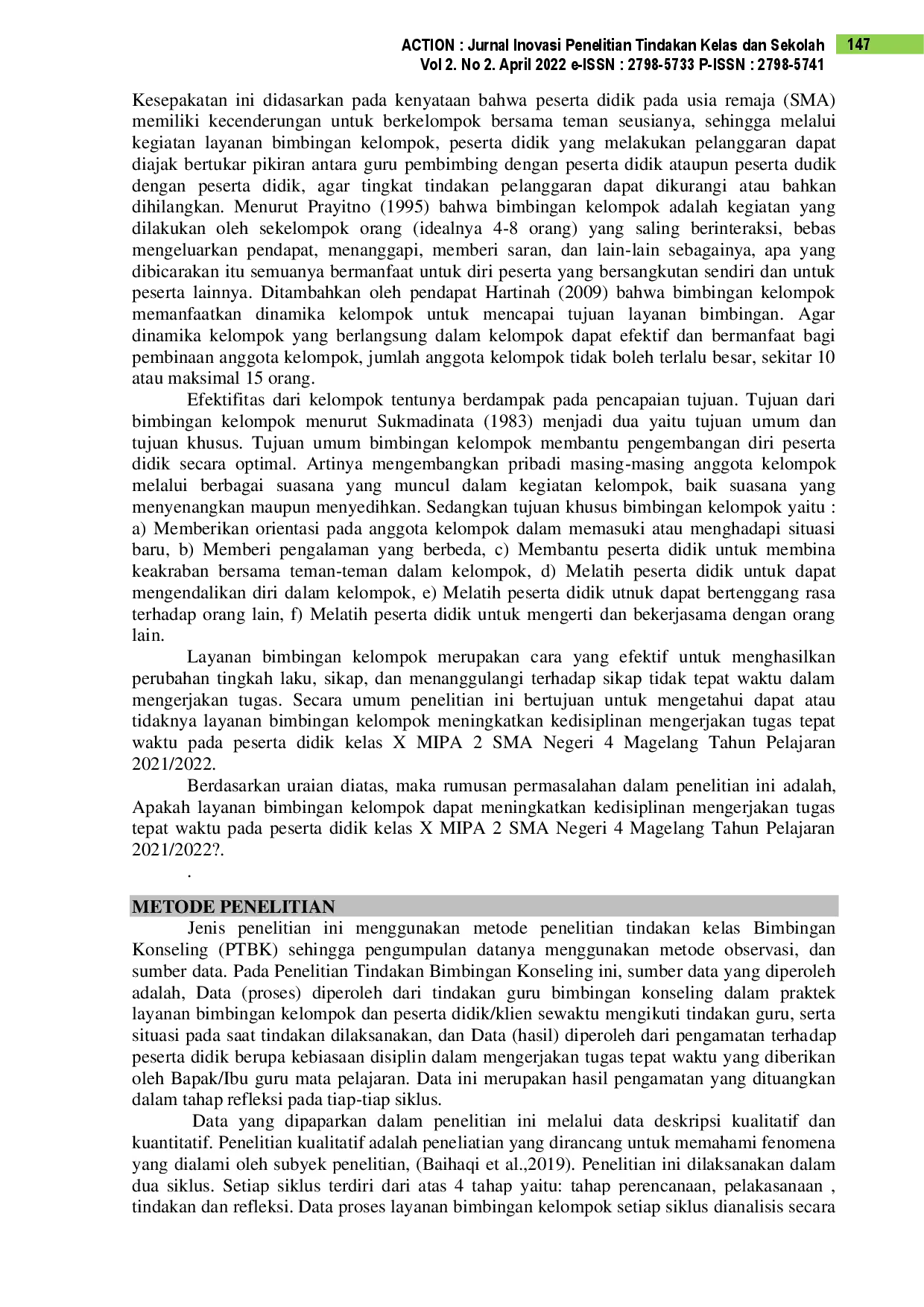 ACTION : Jurnal Inovasi Penelitian Tindakan Kelas dan Sekolah 147
Vol 2. No 2. April 2022 e-ISSN : 2798-5733 P-ISSN : 2798-5741

Kesepakatan ini didasarkan pada kenyataan bahwa peserta didik pada usia remaja (SMA) memiliki kecenderungan untuk berkelompok bersama teman seusianya, sehingga melalui kegiatan layanan bimbingan kelompok, peserta didik yang melakukan pelanggaran dapat diajak bertukar pikiran antara guru pembimbing dengan peserta didik ataupun peserta dudik dengan peserta didik, agar tingkat tindakan pelanggaran dapat dikurangi atau bahkan dihilangkan. Menurut Prayitno (1995) bahwa bimbingan kelompok adalah kegiatan yang dilakukan oleh sekelompok orang (idealnya 4-8 orang) yang saling berinteraksi, bebas mengeluarkan pendapat, menanggapi, memberi saran, dan lain-lain sebagainya, apa yang dibicarakan itu semuanya bermanfaat untuk diri peserta yang bersangkutan sendiri dan untuk peserta lainnya. Ditambahkan oleh pendapat Hartinah (2009) bahwa bimbingan kelompok memanfaatkan dinamika kelompok untuk mencapai tujuan layanan bimbingan. Agar dinamika kelompok yang berlangsung dalam kelompok dapat efektif dan bermanfaat bagi pembinaan anggota kelompok, jumlah anggota kelompok tidak boleh terlalu besar, sekitar 10 atau maksimal 15 orang.

Efektifitas dari kelompok tentunya berdampak pada pencapaian tujuan. Tujuan dari bimbingan kelompok menurut Sukmadinata (1983) menjadi dua yaitu tujuan umum dan tujuan khusus. Tujuan umum bimbingan kelompok membantu pengembangan diri peserta didik secara optimal. Artinya mengembangkan pribadi masing-masing anggota kelompok melalui berbagai suasana yang muncul dalam kegiatan kelompok, baik suasana yang menyenangkan maupun menyedihkan. Sedangkan tujuan khusus bimbingan kelompok yaitu : a) Memberikan orientasi pada anggota kelompok dalam memasuki atau menghadapi situasi baru, b) Memberi pengalaman yang berbeda, c) Membantu peserta didik untuk membina keakraban bersama teman-teman dalam kelompok, d) Melatih peserta didik untuk dapat mengendalikan diri dalam kelompok, e) Melatih peserta didik utnuk dapat bertenggang rasa terhadap orang lain, f) Melatih peserta didik untuk mengerti dan bekerjasama dengan orang lain.

Layanan bimbingan kelompok merupakan cara yang efektif untuk menghasilkan perubahan tingkah laku, sikap, dan menanggulangi terhadap sikap tidak tepat waktu dalam mengerjakan tugas. Secara umum penelitian ini bertujuan untuk mengetahui dapat atau tidaknya layanan bimbingan kelompok meningkatkan kedisiplinan mengerjakan tugas tepat waktu pada peserta didik kelas X MIPA 2 SMA Negeri 4 Magelang Tahun Pelajaran 2021/2022.

Berdasarkan uraian diatas, maka rumusan permasalahan dalam penelitian ini adalah, Apakah layanan bimbingan kelompok dapat meningkatkan kedisiplinan mengerjakan tugas tepat waktu pada peserta didik kelas X MIPA 2 SMA Negeri 4 Magelang Tahun Pelajaran 2021/2022?.

.

METODE PENELITIAN

Jenis penelitian ini menggunakan metode penelitian tindakan kelas Bimbingan Konseling (PTBK) sehingga pengumpulan datanya menggunakan metode observasi, dan sumber data. Pada Penelitian Tindakan Bimbingan Konseling ini, sumber data yang diperoleh adalah, Data (proses) diperoleh dari tindakan guru bimbingan konseling dalam praktek layanan bimbingan kelompok dan peserta didik/klien sewaktu mengikuti tindakan guru, serta situasi pada saat tindakan dilaksanakan, dan Data (hasil) diperoleh dari pengamatan terhadap peserta didik berupa kebiasaan disiplin dalam mengerjakan tugas tepat waktu yang diberikan oleh Bapak/Ibu guru mata pelajaran. Data ini merupakan hasil pengamatan yang dituangkan dalam tahap refleksi pada tiap-tiap siklus.

Data yang dipaparkan dalam penelitian ini melalui data deskripsi kualitatif dan kuantitatif. Penelitian kualitatif adalah peneliatian yang dirancang untuk memahami fenomena yang dialami oleh subyek penelitian, (Baihaqi et al.,2019). Penelitian ini dilaksanakan dalam dua siklus. Setiap siklus terdiri dari atas 4 tahap yaitu: tahap perencanaan, pelakasanaan , tindakan dan refleksi. Data proses layanan bimbingan kelompok setiap siklus dianalisis secara